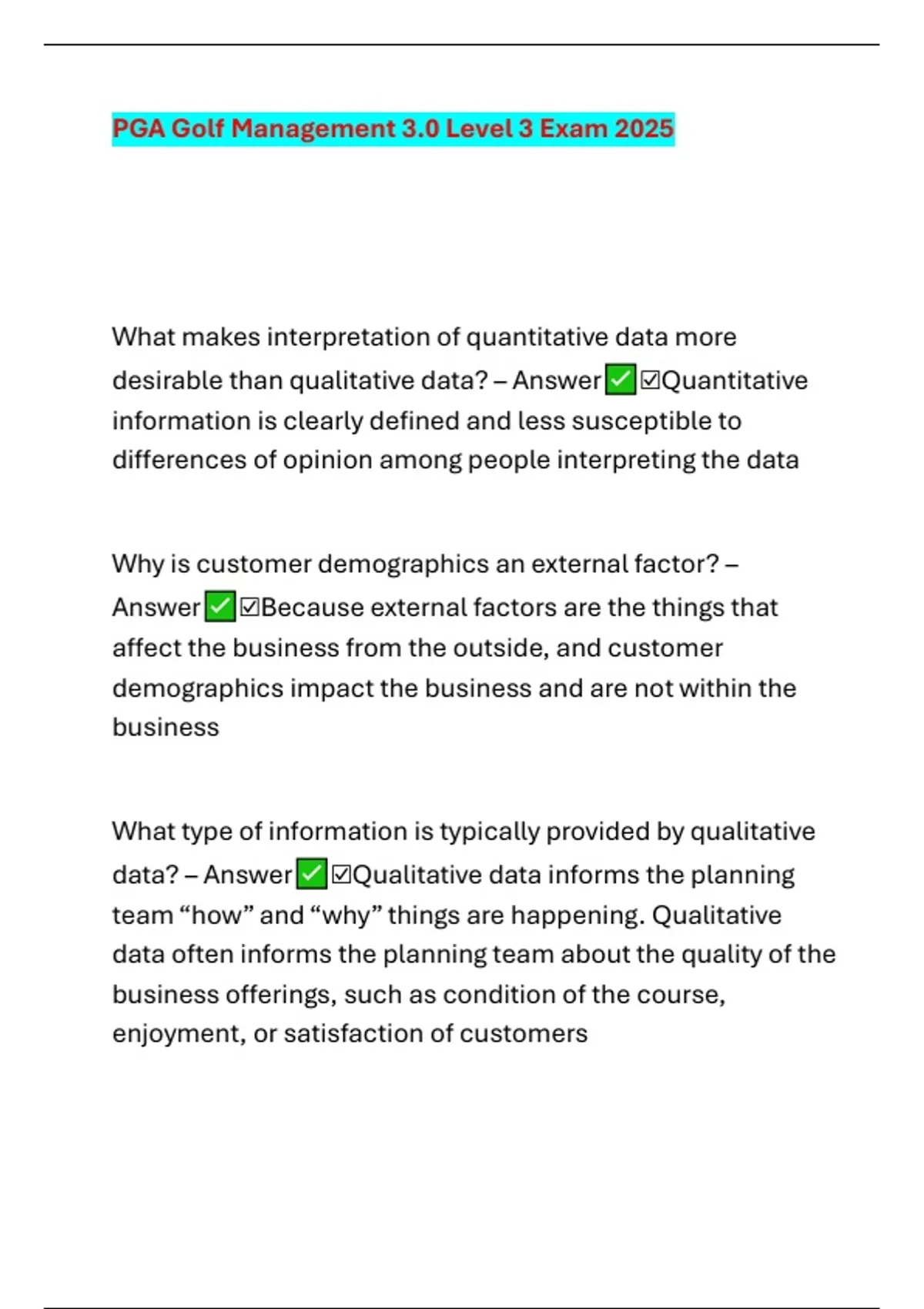 PGA Golf Management 3.0 Level 3 Exam 2025

What makes interpretation of quantitative data more desirable than qualitative data? – Answer✅☑Quantitative information is clearly defined and less susceptible to differences of opinion among people interpreting the data

Why is customer demographics an external factor? – Answer✅☑Because external factors are the things that affect the business from the outside, and customer demographics impact the business and are not within the business

What type of information is typically provided by qualitative data? – Answer✅☑Qualitative data informs the planning team “how” and “why” things are happening. Qualitative data often informs the planning team about the quality of the business offerings, such as condition of the course, enjoyment, or satisfaction of customers